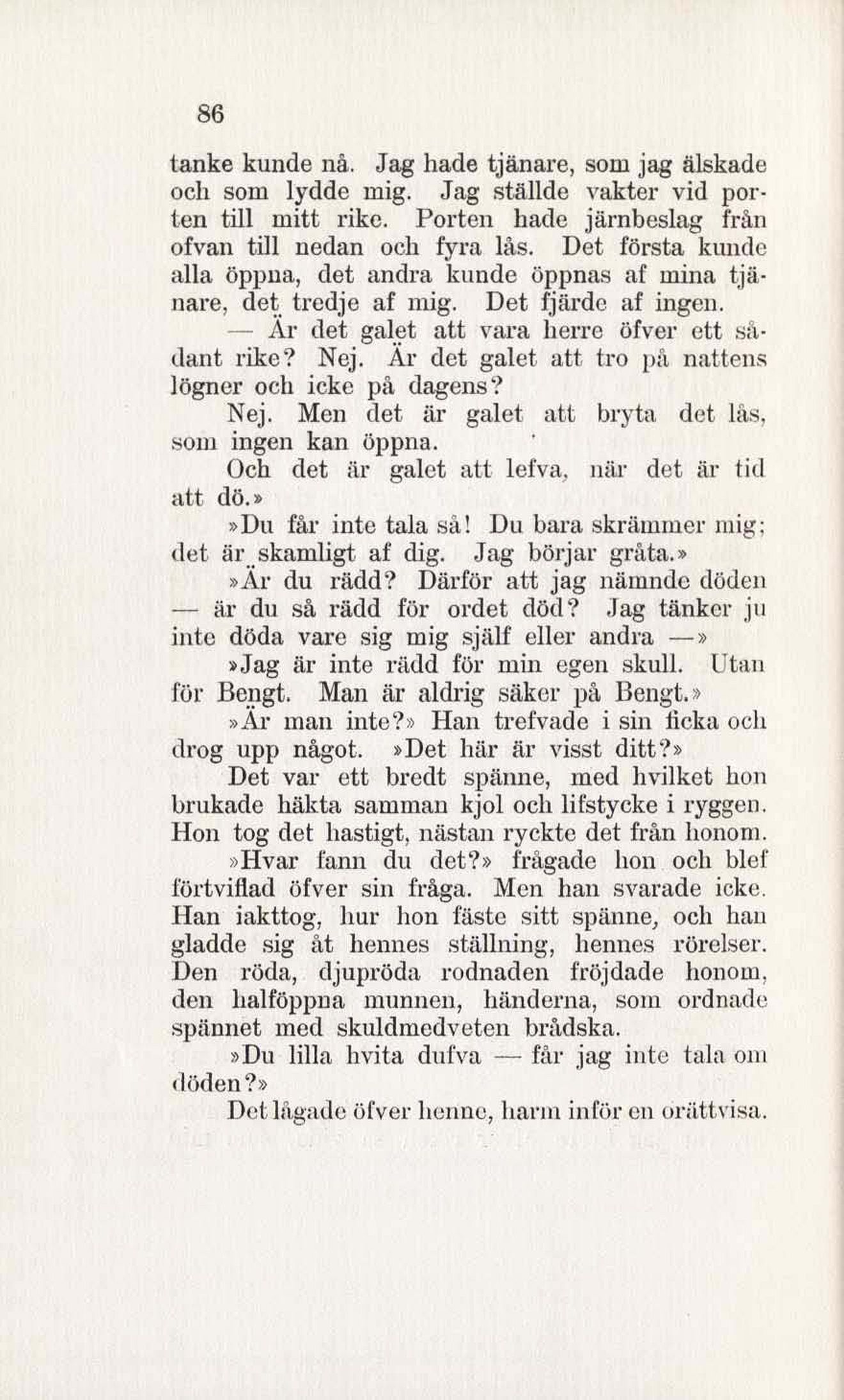 86

tanke kunde nå. Jag hade tjänare, som jag älskade och som lydde mig. Jag ställde vakter vid porten till mitt rike. Porten hade järnbeslag från ofvan till nedan och fyra lås. Det första kunde alla öppna, det andra kunde öppnas af mina tjänare, det tredje af mig. Det fjärde af ingen.

— Är det galet att vara herre öfver ett sådant rike? Nej. Är det galet att tro på nattens lögner och icke på dagens?

Nej. Men det är galet att bryta det lås, som ingen kan öppna.

Och det är galet att lefva, när det är tid att dö.»

»Du får inte tala så! Du bara skrämmer mig; det är skamligt af dig. Jag börjar gråta.»

»Är du rädd? Därför att jag nämnde döden — är du så rädd för ordet död? Jag tänker ju inte döda vare sig mig själf eller andra —»

»Jag är inte rädd för min egen skull. Utan för Bengt. Man är aldrig säker på Bengt.»

»Är man inte?» Han trefvade i sin ficka och drog upp något. »Det här är visst ditt?»

Det var ett bredt spänne, med hvilket hon brukade häkta samman kjol och lifstycke i ryggen. Hon tog det hastigt, nästan ryckte det från honom.

»Hvar fann du det?» frågade hon och blef förtviflad öfver sin fråga. Men han svarade icke. Han iakttog, hur hon fäste sitt spänne, och han gladde sig åt hennes ställning, hennes rörelser. Den röda, djupröda rodnaden fröjdade honom, den halföppna munnen, händerna, som ordnade spännet med skuldmedveten brådska.

»Du lilla hvita dufva — får jag inte tala om döden?»

Det lågade öfver henne, harm inför en orättvisa.